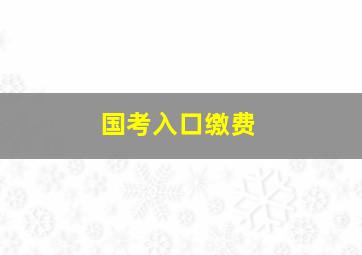 国考入口缴费